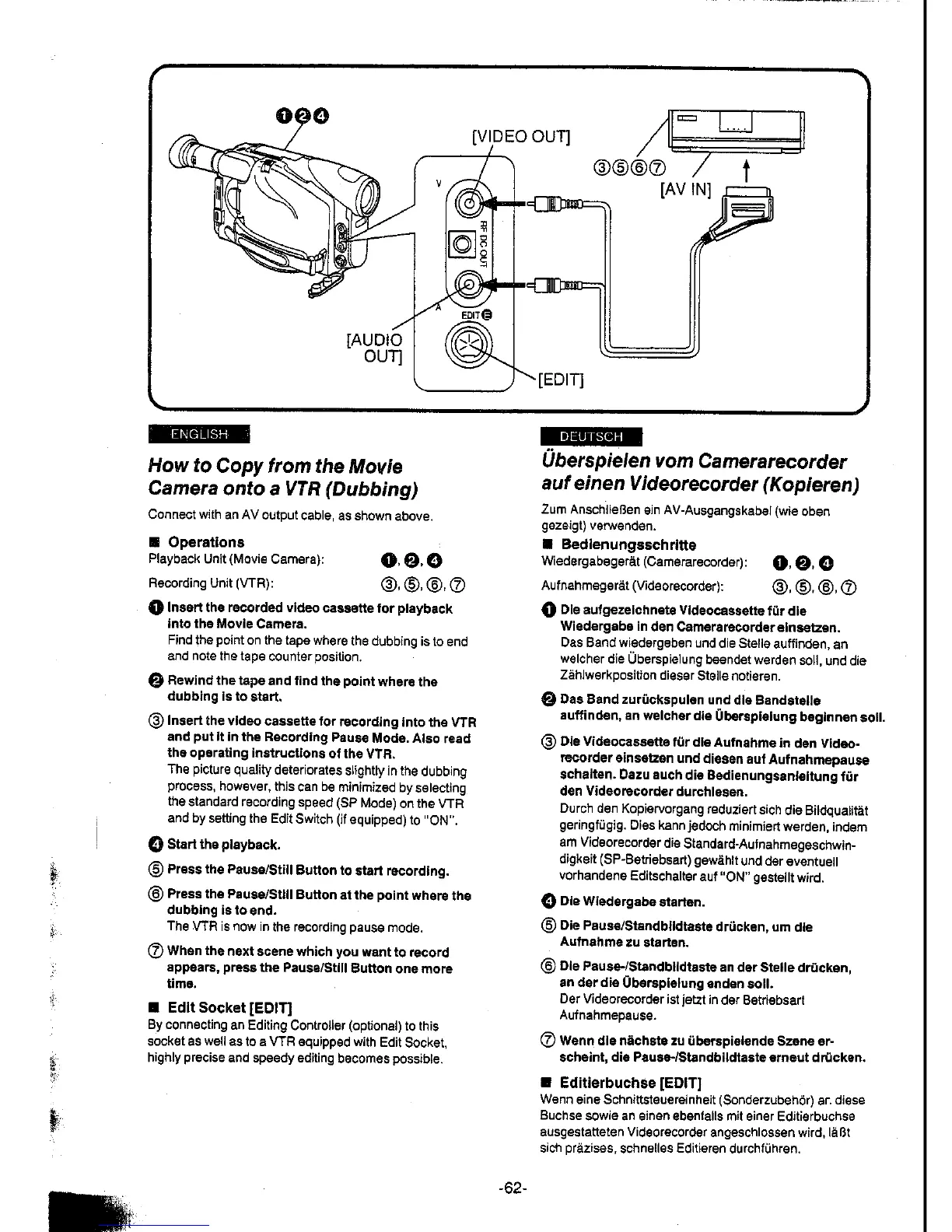 ❶❷❹

[VIDEO OUT]

③⑤⑥⑦

[AV IN]

V

RF DC OUT

A

EDIT

[AUDIO OUT]

[EDIT]

ENGLISH

How to Copy from the Movie Camera onto a VTR (Dubbing)

Connect with an AV output cable, as shown above.

■ Operations
Playback Unit (Movie Camera): ❶, ❷, ❹
Recording Unit (VTR): ③, ⑤, ⑥, ⑦

❶ Insert the recorded video cassette for playback into the Movie Camera.
Find the point on the tape where the dubbing is to end and note the tape counter position.

❷ Rewind the tape and find the point where the dubbing is to start.

③ Insert the video cassette for recording into the VTR and put it in the Recording Pause Mode. Also read the operating instructions of the VTR.
The picture quality deteriorates slightly in the dubbing process, however, this can be minimized by selecting the standard recording speed (SP Mode) on the VTR and by setting the Edit Switch (if equipped) to "ON".

❹ Start the playback.

⑤ Press the Pause/Still Button to start recording.

⑥ Press the Pause/Still Button at the point where the dubbing is to end.
The VTR is now in the recording pause mode.

⑦ When the next scene which you want to record appears, press the Pause/Still Button one more time.

■ Edit Socket [EDIT]
By connecting an Editing Controller (optional) to this socket as well as to a VTR equipped with Edit Socket, highly precise and speedy editing becomes possible.

DEUTSCH

Überspielen vom Camerarecorder auf einen Videorecorder (Kopieren)

Zum Anschließen ein AV-Ausgangskabel (wie oben gezeigt) verwenden.

■ Bedienungsschritte
Wiedergabegerät (Camerarecorder): ❶, ❷, ❹
Aufnahmegerät (Videorecorder): ③, ⑤, ⑥, ⑦

❶ Die aufgezeichnete Videocassette für die Wiedergabe in den Camerarecorder einsetzen.
Das Band wiedergeben und die Stelle auffinden, an welcher die Überspielung beendet werden soll, und die Zählwerkposition dieser Stelle notieren.

❷ Das Band zurückspulen und die Bandstelle auffinden, an welcher die Überspielung beginnen soll.

③ Die Videocassette für die Aufnahme in den Videorecorder einsetzen und diesen auf Aufnahmepause schalten. Dazu auch die Bedienungsanleitung für den Videorecorder durchlesen.
Durch den Kopiervorgang reduziert sich die Bildqualität geringfügig. Dies kann jedoch minimiert werden, indem am Videorecorder die Standard-Aufnahmegeschwindigkeit (SP-Betriebsart) gewählt und der eventuell vorhandene Editschalter auf "ON" gestellt wird.

❹ Die Wiedergabe starten.

⑤ Die Pause/Standbildtaste drücken, um die Aufnahme zu starten.

⑥ Die Pause-/Standbildtaste an der Stelle drücken, an der die Überspielung enden soll.
Der Videorecorder ist jetzt in der Betriebsart Aufnahmepause.

⑦ Wenn die nächste zu überspielende Szene erscheint, die Pause-/Standbildtaste erneut drücken.

■ Editierbuchse [EDIT]
Wenn eine Schnittsteuereinheit (Sonderzubehör) an diese Buchse sowie an einen ebenfalls mit einer Editierbuchse ausgestatteten Videorecorder angeschlossen wird, läßt sich präzises, schnelles Editieren durchführen.

-62-